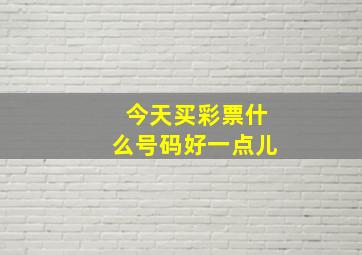 今天买彩票什么号码好一点儿